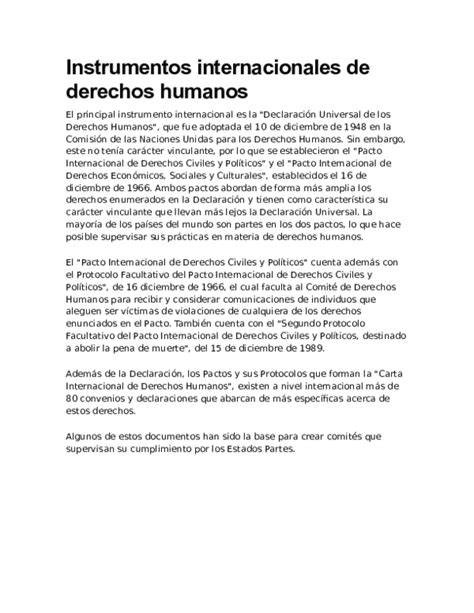 Instrumentos internacionales de derechos humanos

El principal instrumento internacional es la "Declaración Universal de los Derechos Humanos", que fue adoptada el 10 de diciembre de 1948 en la Comisión de las Naciones Unidas para los Derechos Humanos. Sin embargo, este no tenía carácter vinculante, por lo que se establecieron el "Pacto Internacional de Derechos Civiles y Políticos" y el "Pacto Internacional de Derechos Económicos, Sociales y Culturales", establecidos el 16 de diciembre de 1966. Ambos pactos abordan de forma más amplia los derechos enumerados en la Declaración y tienen como característica su carácter vinculante que llevan más lejos la Declaración Universal. La mayoría de los países del mundo son partes en los dos pactos, lo que hace posible supervisar sus prácticas en materia de derechos humanos.

El "Pacto Internacional de Derechos Civiles y Políticos" cuenta además con el Protocolo Facultativo del Pacto Internacional de Derechos Civiles y Políticos", de 16 diciembre de 1966, el cual faculta al Comité de Derechos Humanos para recibir y considerar comunicaciones de individuos que aleguen ser víctimas de violaciones de cualquiera de los derechos enunciados en el Pacto. También cuenta con el "Segundo Protocolo Facultativo del Pacto Internacional de Derechos Civiles y Políticos, destinado a abolir la pena de muerte", del 15 de diciembre de 1989.

Además de la Declaración, los Pactos y sus Protocolos que forman la "Carta Internacional de Derechos Humanos", existen a nivel internacional más de 80 convenios y declaraciones que abarcan de más específicas acerca de estos derechos.

Algunos de estos documentos han sido la base para crear comités que supervisan su cumplimiento por los Estados Partes.